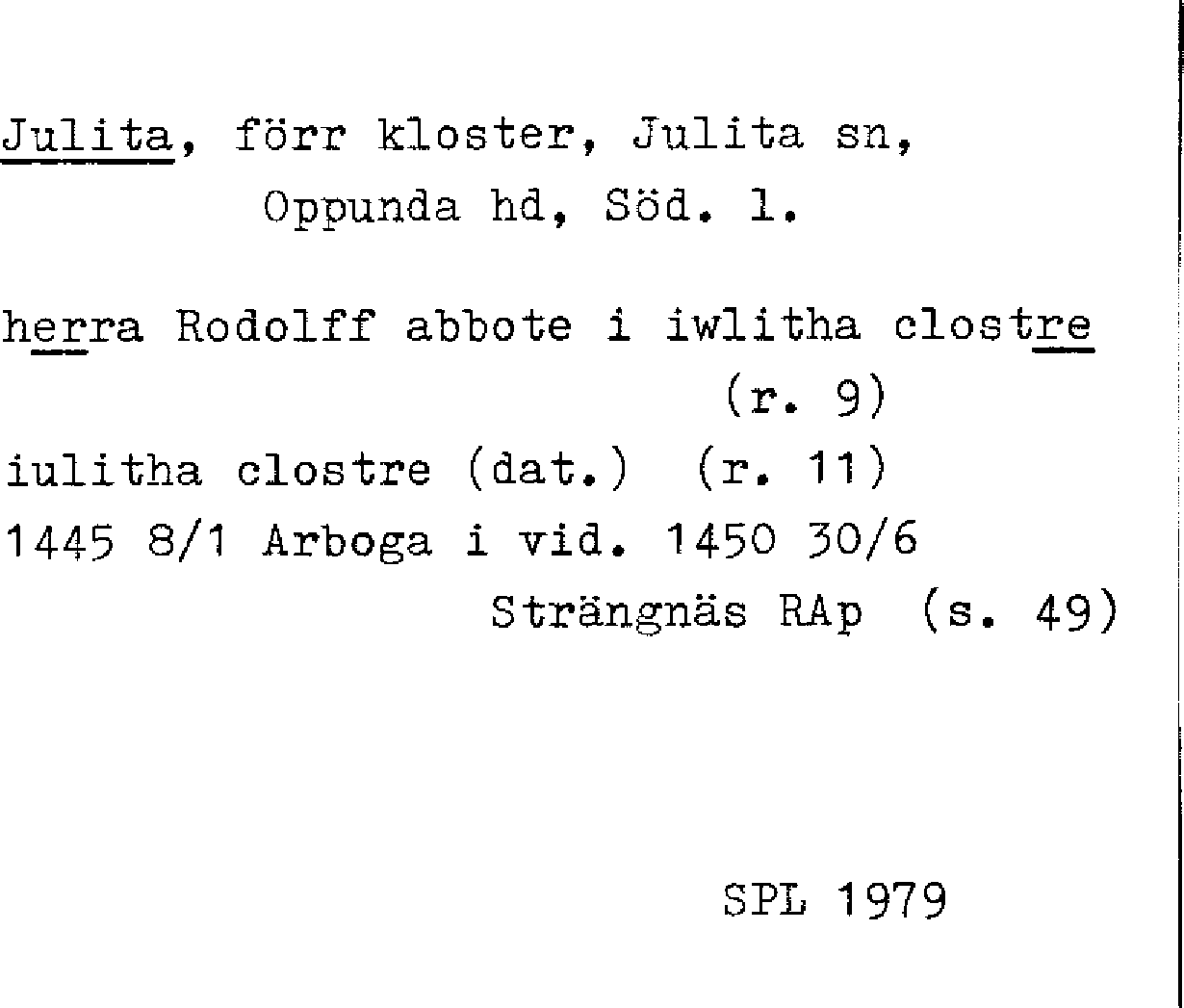 Julita, förr kloster, Julita sn,
Oppunda hd, Söd. l.

herra Rodolff abbote i iwlitha clostre
(r. 9)
iulitha clostre (dat.) (r. 11)
1445 8/1 Arboga i vid. 1450 30/6
Strängnäs RAp (s. 49)

SPL 1979